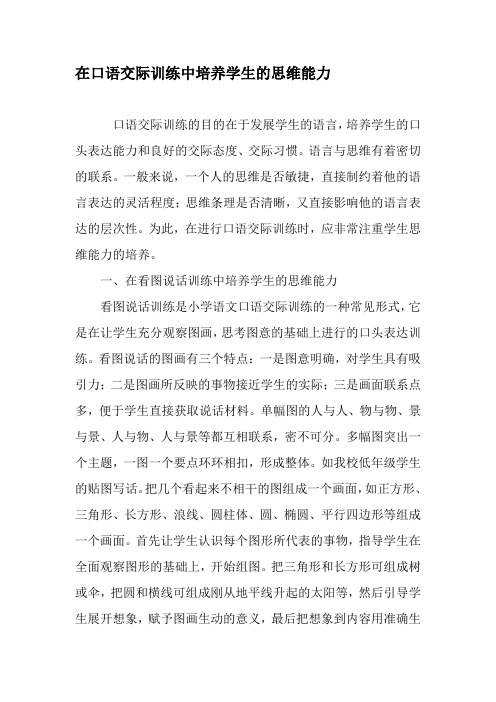 在口语交际训练中培养学生的思维能力

口语交际训练的目的在于发展学生的语言，培养学生的口头表达能力和良好的交际态度、交际习惯。语言与思维有着密切的联系。一般来说，一个人的思维是否敏捷，直接制约着他的语言表达的灵活程度；思维条理是否清晰，又直接影响他的语言表达的层次性。为此，在进行口语交际训练时，应非常注重学生思维能力的培养。

一、在看图说话训练中培养学生的思维能力

看图说话训练是小学语文口语交际训练的一种常见形式，它是在让学生充分观察图画，思考图意的基础上进行的口头表达训练。看图说话的图画有三个特点：一是图意明确，对学生具有吸引力；二是图画所反映的事物接近学生的实际；三是画面联系点多，便于学生直接获取说话材料。单幅图的人与人、物与物、景与景、人与物、人与景等都互相联系，密不可分。多幅图突出一个主题，一图一个要点环环相扣，形成整体。如我校低年级学生的贴图写话。把几个看起来不相干的图组成一个画面，如正方形、三角形、长方形、浪线、圆柱体、圆、椭圆、平行四边形等组成一个画面。首先让学生认识每个图形所代表的事物，指导学生在全面观察图形的基础上，开始组图。把三角形和长方形可组成树或伞，把圆和横线可组成刚从地平线升起的太阳等，然后引导学生展开想象，赋予图画生动的意义，最后把想象到内容用准确生